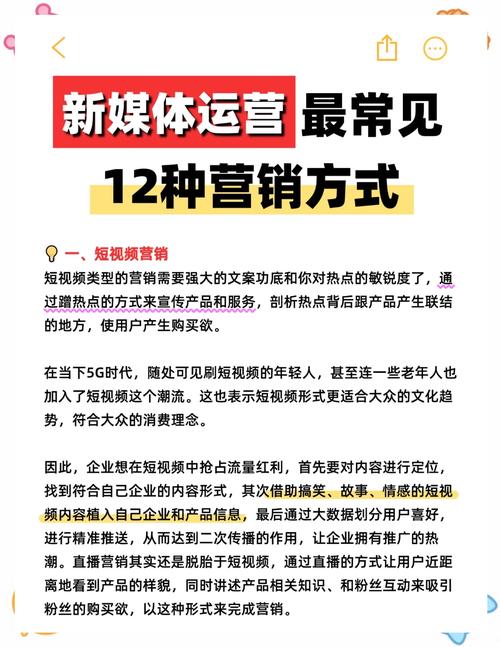 新媒体运营 最常见

12种营销方式

一、短视频营销

短视频类型的营销需要强大的文案功底和你对热点的敏锐度了，通过蹭热点的方式来宣传产品和服务，剖析热点背后跟产品产生联结的地方，使用户产生购买欲。

在当下5G时代，随处可见刷短视频的年轻人，甚至连一些老年人也加入了短视频这个潮流。这也表示短视频形式更适合大众的文化趋势，符合大众的消费理念。

因此，企业想在短视频中抢占流量红利，首先要对内容进行定位，找到符合自己企业的内容形式，其次借助搞笑、故事、情感的短视频内容植入自己企业和产品信息，最后通过大数据划分用户喜好，进行精准推送，从而达到二次传播的作用，让企业拥有推广的热潮。直播营销其实还是脱胎于短视频，通过直播的方式让用户近距离地看到产品的样貌，同时讲述产品相关知识、和粉丝互动来吸引粉丝的购买欲，以这种形式来完成营销。